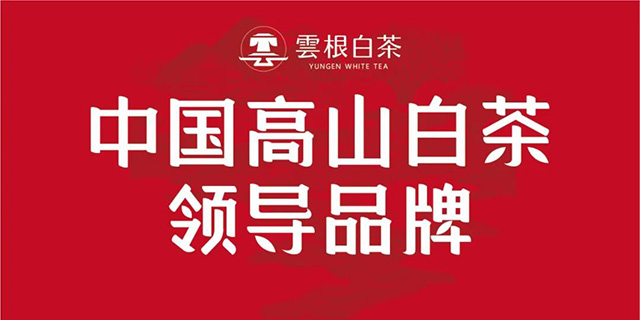 雲根白茶
YUNGEN WHITE TEA

中国高山白茶
领导品牌